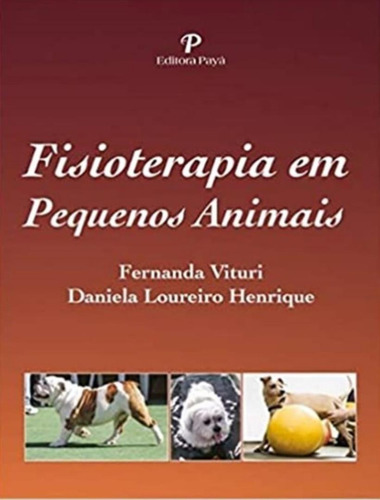 P
Editora Payá

Fisioterapia em Pequenos Animais

Fernanda Vituri
Daniela Loureiro Henrique